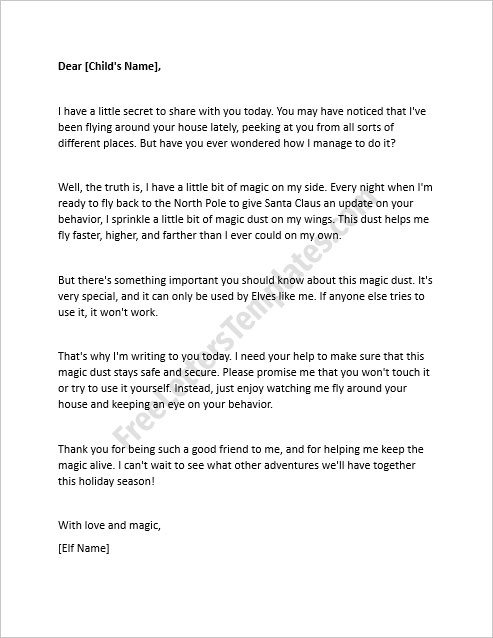 Dear [Child's Name],

I have a little secret to share with you today. You may have noticed that I've been flying around your house lately, peeking at you from all sorts of different places. But have you ever wondered how I manage to do it?

Well, the truth is, I have a little bit of magic on my side. Every night when I'm ready to fly back to the North Pole to give Santa Claus an update on your behavior, I sprinkle a little bit of magic dust on my wings. This dust helps me fly faster, higher, and farther than I ever could on my own.

But there's something important you should know about this magic dust. It's very special, and it can only be used by Elves like me. If anyone else tries to use it, it won't work.

That's why I'm writing to you today. I need your help to make sure that this magic dust stays safe and secure. Please promise me that you won't touch it or try to use it yourself. Instead, just enjoy watching me fly around your house and keeping an eye on your behavior.

Thank you for being such a good friend to me, and for helping me keep the magic alive. I can't wait to see what other adventures we'll have together this holiday season!

With love and magic,

[Elf Name]

FreeLettersTemplates.com